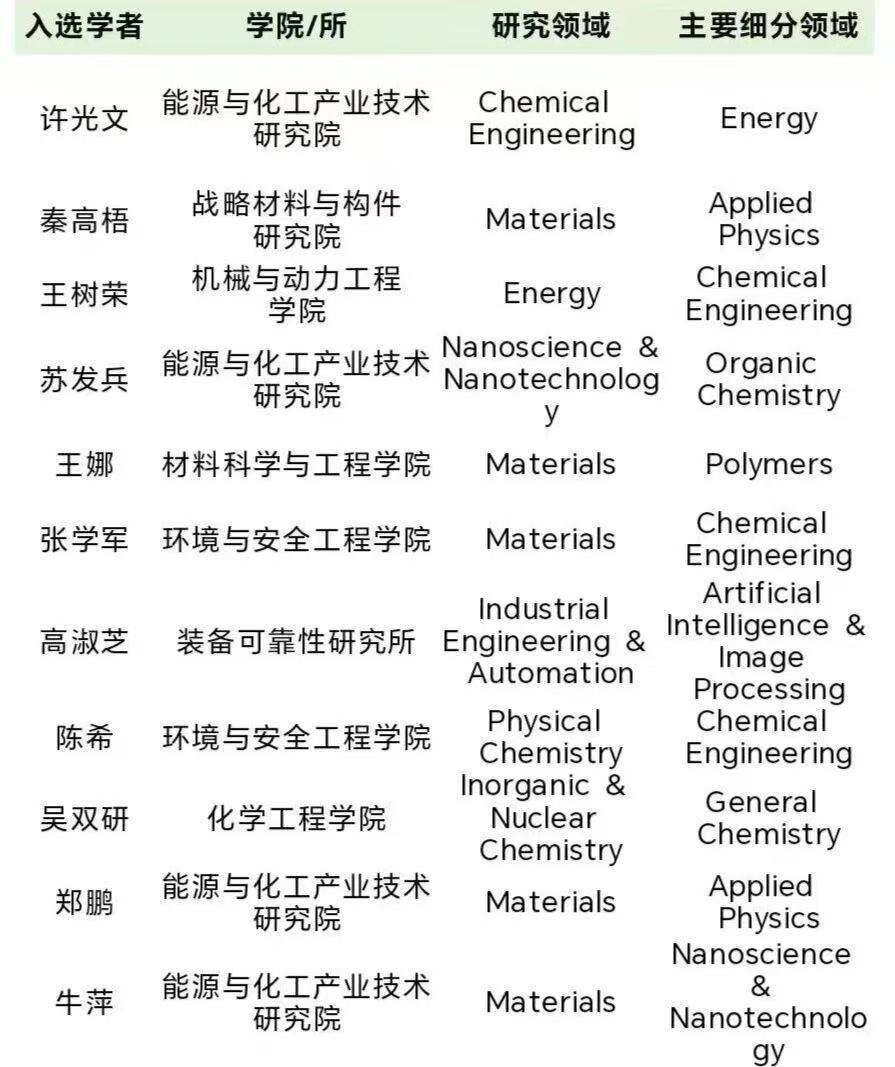 | 入选学者 | 学院/所 | 研究领域 | 主要细分领域 |
|---|---|---|---|
| 许光文 | 能源与化工产业技术研究院 | Chemical Engineering | Energy |
| 秦高梧 | 战略材料与构件研究院 | Materials | Applied Physics |
| 王树荣 | 机械与动力工程学院 | Energy | Chemical Engineering |
| 苏发兵 | 能源与化工产业技术研究院 | Nanoscience & Nanotechnology | Organic Chemistry |
| 王娜 | 材料科学与工程学院 | Materials | Polymers |
| 张学军 | 环境与安全工程学院 | Materials | Chemical Engineering |
| 高淑芝 | 装备可靠性研究所 | Industrial Engineering & Automation | Artificial Intelligence & Image Processing |
| 陈希 | 环境与安全工程学院 | Physical Chemistry | Chemical Engineering |
| 吴双研 | 化学工程学院 | Inorganic & Nuclear Chemistry | General Chemistry |
| 郑鹏 | 能源与化工产业技术研究院 | Materials | Applied Physics |
| 牛萍 | 能源与化工产业技术研究院 | Materials | Nanoscience & Nanotechnology |